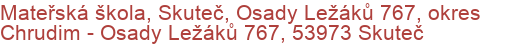 Mateřská škola, Skuteč, Osady Ležáků 767, okres Chrudim - Osady Ležáků 767, 53973 Skuteč